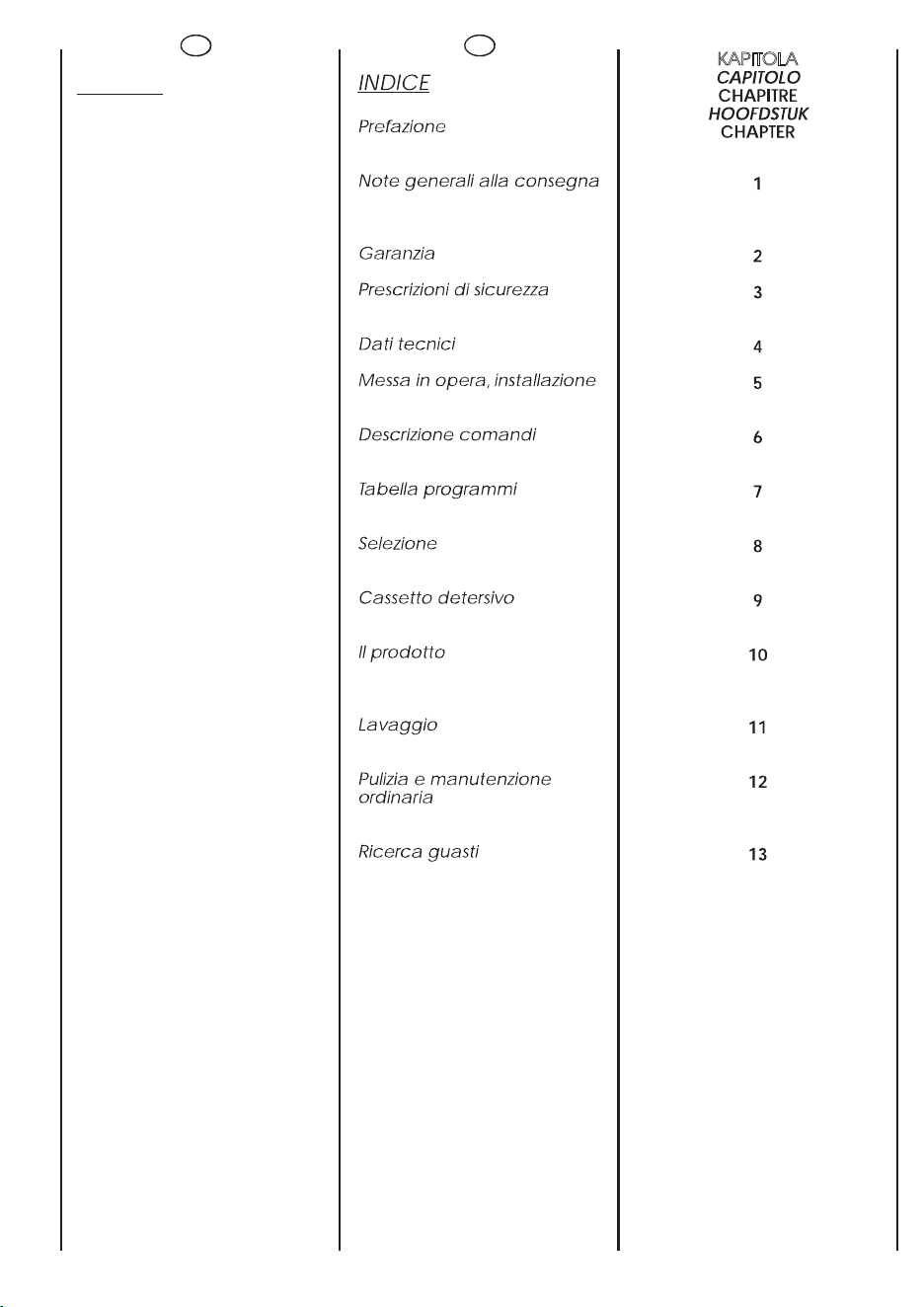 INDICE

Prefazione

Note generali alla consegna

Garanzia

Prescrizioni di sicurezza

Dati tecnici

Messa in opera, installazione

Descrizione comandi

Tabella programmi

Selezione

Cassetto detersivo

Il prodotto

Lavaggio

Pulizia e manutenzione ordinaria

Ricerca guasti

KAPITOLA
CAPITOLO
CHAPITRE
HOOFDSTUK
CHAPTER

1

2

3

4

5

6

7

8

9

10

11

12

13